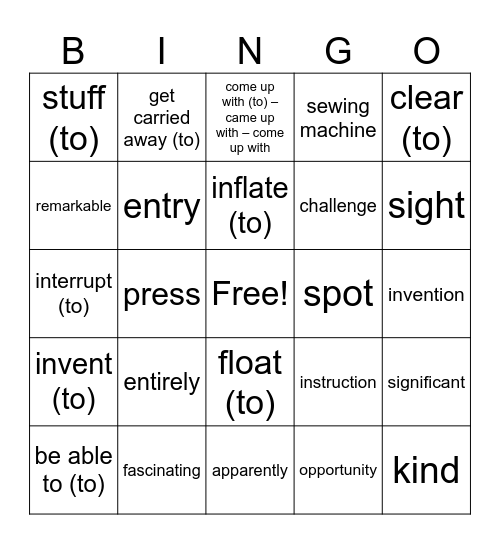 | B | I | N | G | O |
|---|---|---|---|---|
| stuff (to) | get carried away (to) | come up with (to) – came up with – come up with | sewing machine | clear (to) |
| remarkable | entry | inflate (to) | challenge | sight |
| interrupt (to) | press | Free! | spot | invention |
| invent (to) | entirely | float (to) | instruction | significant |
| be able to (to) | fascinating | apparently | opportunity | kind |